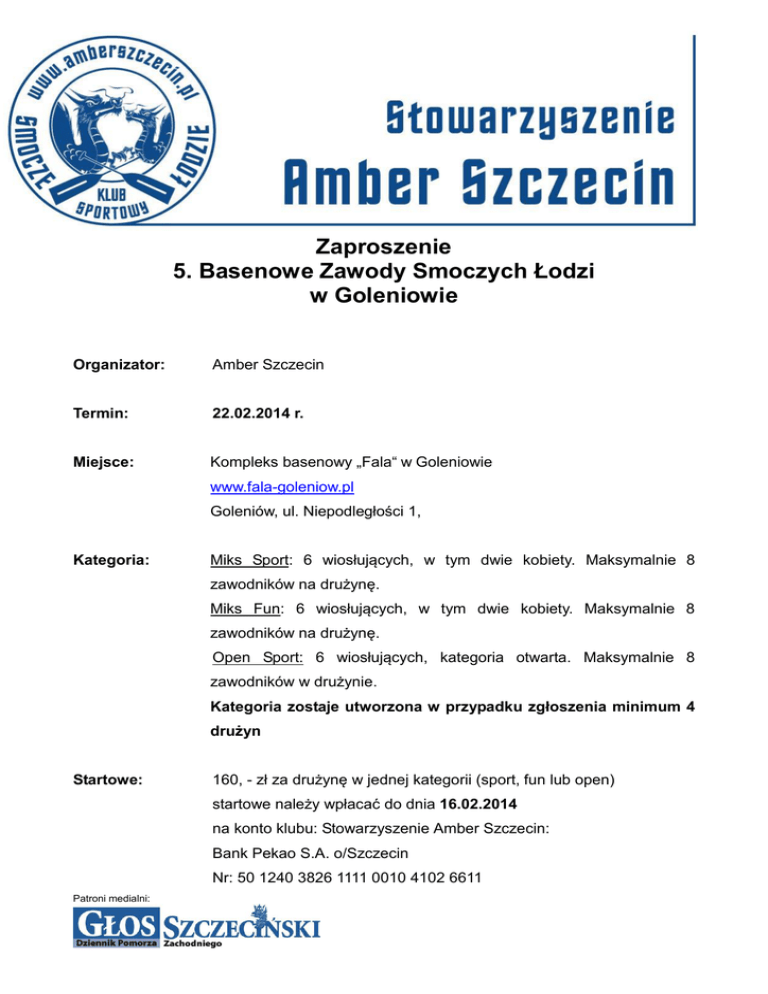 www.amberszczecin.pl
SMOCZE ŁODZIE
KLUB SPORTOWY

Stowarzyszenie
Amber Szczecin

Zaproszenie
5. Basenowe Zawody Smoczych Łodzi
w Goleniowie

Organizator: Amber Szczecin

Termin: 22.02.2014 r.

Miejsce: Kompleks basenowy „Fala“ w Goleniowie
www.fala-goleniow.pl
Goleniów, ul. Niepodległości 1,

Kategoria: Miks Sport: 6 wiosłujących, w tym dwie kobiety. Maksymalnie 8 zawodników na drużynę.
Miks Fun: 6 wiosłujących, w tym dwie kobiety. Maksymalnie 8 zawodników na drużynę.
Open Sport: 6 wiosłujących, kategoria otwarta. Maksymalnie 8 zawodników w drużynie.
Kategoria zostaje utworzona w przypadku zgłoszenia minimum 4 drużyn

Startowe: 160, - zł za drużynę w jednej kategorii (sport, fun lub open)
startowe należy wpłacać do dnia 16.02.2014
na konto klubu: Stowarzyszenie Amber Szczecin:
Bank Pekao S.A. o/Szczecin
Nr: 50 1240 3826 1111 0010 4102 6611

Patroni medialni:
GŁOS SZCZECIŃSKI
Dziennik Pomorza Zachodniego